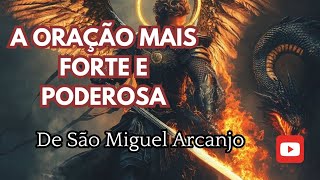 A ORAÇÃO MAIS FORTE E PODEROSA

De São Miguel Arcanjo